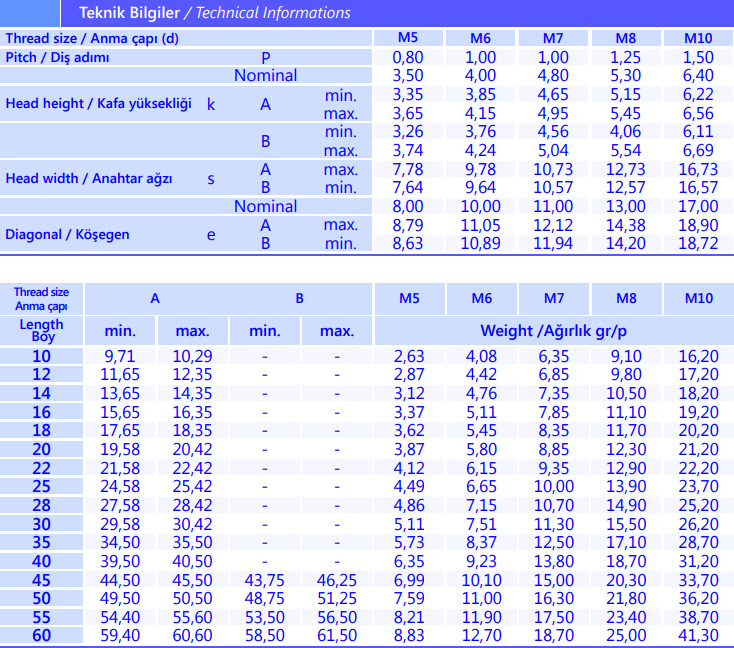 Teknik Bilgiler / Technical Informations

| Thread size / Anma çapı (d) | | | | M5 | M6 | M7 | M8 | M10 |
|---|---|---|---|---|---|---|---|---|
| Pitch / Diş adımı | | P | | 0,80 | 1,00 | 1,00 | 1,25 | 1,50 |
| | | Nominal | | 3,50 | 4,00 | 4,80 | 5,30 | 6,40 |
| Head height / Kafa yüksekliği | k | A | min. | 3,35 | 3,85 | 4,65 | 5,15 | 6,22 |
| | | | max. | 3,65 | 4,15 | 4,95 | 5,45 | 6,56 |
| | | B | min. | 3,26 | 3,76 | 4,56 | 4,06 | 6,11 |
| | | | max. | 3,74 | 4,24 | 5,04 | 5,54 | 6,69 |
| Head width / Anahtar ağzı | s | A | max. | 7,78 | 9,78 | 10,73 | 12,73 | 16,73 |
| | | B | min. | 7,64 | 9,64 | 10,57 | 12,57 | 16,57 |
| | | Nominal | | 8,00 | 10,00 | 11,00 | 13,00 | 17,00 |
| Diagonal / Köşegen | e | A | max. | 8,79 | 11,05 | 12,12 | 14,38 | 18,90 |
| | | B | min. | 8,63 | 10,89 | 11,94 | 14,20 | 18,72 |

| Thread size Anma çapı | A | | B | | M5 | M6 | M7 | M8 | M10 |
|---|---|---|---|---|---|---|---|---|---|
| Length Boy | min. | max. | min. | max. | Weight /Ağırlık gr/p | | | | |
| 10 | 9,71 | 10,29 | - | - | 2,63 | 4,08 | 6,35 | 9,10 | 16,20 |
| 12 | 11,65 | 12,35 | - | - | 2,87 | 4,42 | 6,85 | 9,80 | 17,20 |
| 14 | 13,65 | 14,35 | - | - | 3,12 | 4,76 | 7,35 | 10,50 | 18,20 |
| 16 | 15,65 | 16,35 | - | - | 3,37 | 5,11 | 7,85 | 11,10 | 19,20 |
| 18 | 17,65 | 18,35 | - | - | 3,62 | 5,45 | 8,35 | 11,70 | 20,20 |
| 20 | 19,58 | 20,42 | - | - | 3,87 | 5,80 | 8,85 | 12,30 | 21,20 |
| 22 | 21,58 | 22,42 | - | - | 4,12 | 6,15 | 9,35 | 12,90 | 22,20 |
| 25 | 24,58 | 25,42 | - | - | 4,49 | 6,65 | 10,00 | 13,90 | 23,70 |
| 28 | 27,58 | 28,42 | - | - | 4,86 | 7,15 | 10,70 | 14,90 | 25,20 |
| 30 | 29,58 | 30,42 | - | - | 5,11 | 7,51 | 11,30 | 15,50 | 26,20 |
| 35 | 34,50 | 35,50 | - | - | 5,73 | 8,37 | 12,50 | 17,10 | 28,70 |
| 40 | 39,50 | 40,50 | - | - | 6,35 | 9,23 | 13,80 | 18,70 | 31,20 |
| 45 | 44,50 | 45,50 | 43,75 | 46,25 | 6,99 | 10,10 | 15,00 | 20,30 | 33,70 |
| 50 | 49,50 | 50,50 | 48,75 | 51,25 | 7,59 | 11,00 | 16,30 | 21,80 | 36,20 |
| 55 | 54,40 | 55,60 | 53,50 | 56,50 | 8,21 | 11,90 | 17,50 | 23,40 | 38,70 |
| 60 | 59,40 | 60,60 | 58,50 | 61,50 | 8,83 | 12,70 | 18,70 | 25,00 | 41,30 |